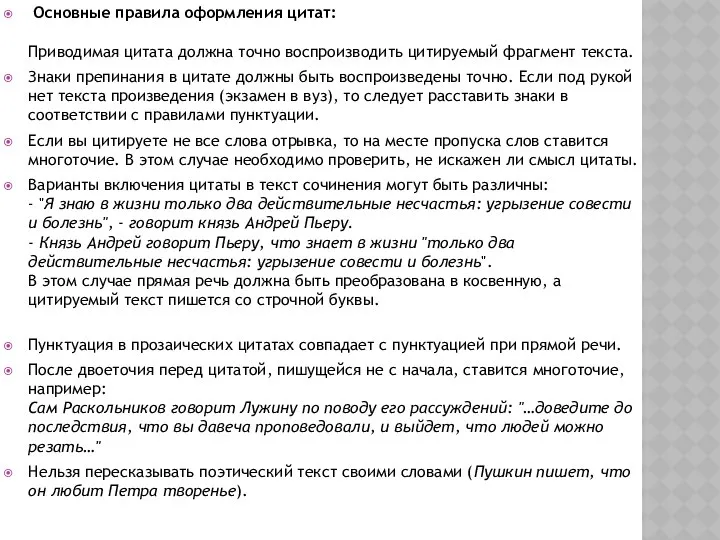 Основные правила оформления цитат:

Приводимая цитата должна точно воспроизводить цитируемый фрагмент текста.

Знаки препинания в цитате должны быть воспроизведены точно. Если под рукой нет текста произведения (экзамен в вуз), то следует расставить знаки в соответствии с правилами пунктуации.

Если вы цитируете не все слова отрывка, то на месте пропуска слов ставится многоточие. В этом случае необходимо проверить, не искажен ли смысл цитаты.

Варианты включения цитаты в текст сочинения могут быть различны:
- "Я знаю в жизни только два действительные несчастья: угрызение совести и болезнь", - говорит князь Андрей Пьеру.
- Князь Андрей говорит Пьеру, что знает в жизни "только два действительные несчастья: угрызение совести и болезнь".
В этом случае прямая речь должна быть преобразована в косвенную, а цитируемый текст пишется со строчной буквы.

Пунктуация в прозаических цитатах совпадает с пунктуацией при прямой речи.

После двоеточия перед цитатой, пишущейся не с начала, ставится многоточие, например:
Сам Раскольников говорит Лужину по поводу его рассуждений: "…доведите до последствия, что вы давеча проповедовали, и выйдет, что людей можно резать…"

Нельзя пересказывать поэтический текст своими словами (Пушкин пишет, что он любит Петра творенье).